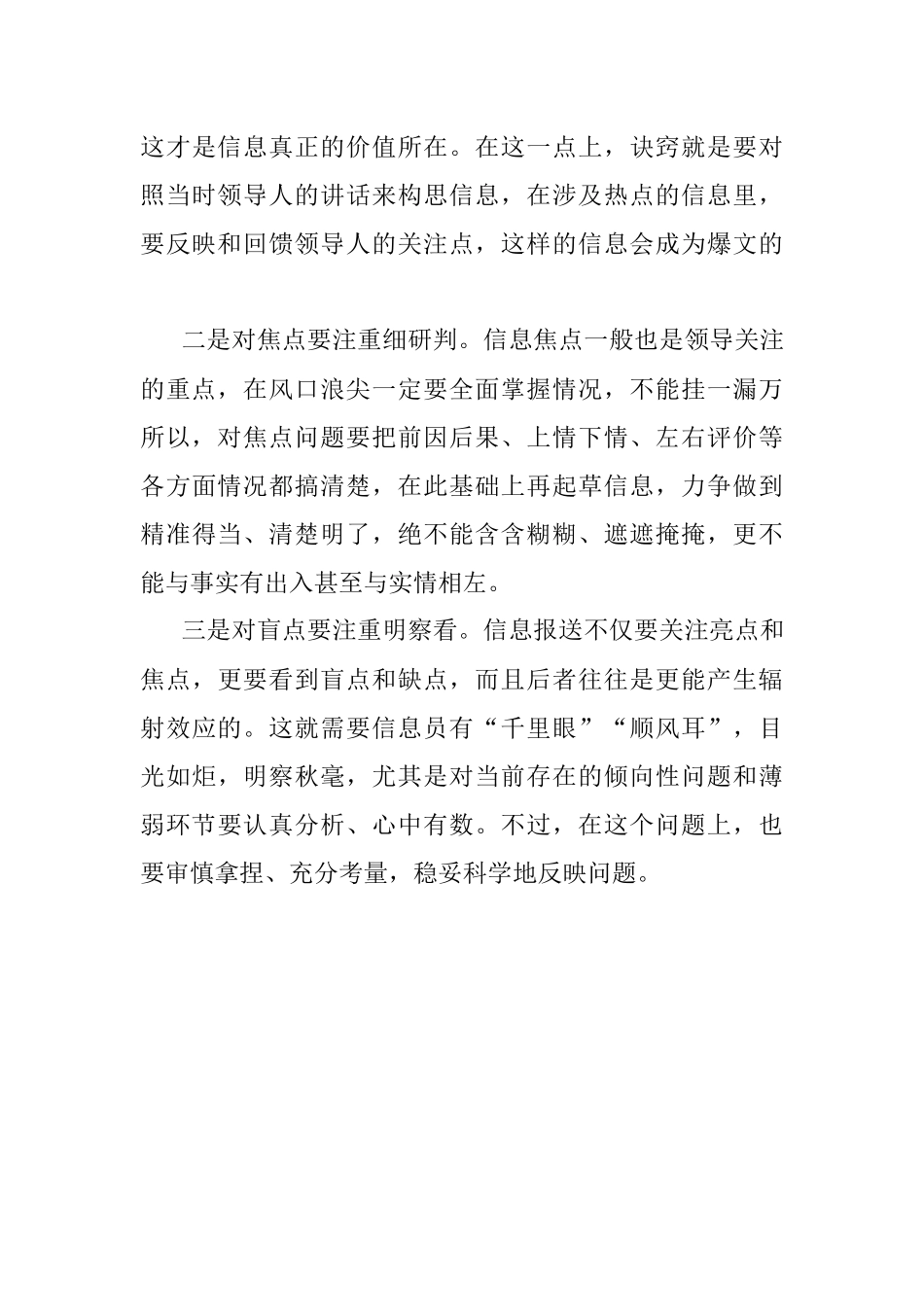 这才是信息真正的价值所在。在这一点上，诀窍就是要对照当时领导人的讲话来构思信息，在涉及热点的信息里，要反映和回馈领导人的关注点，这样的信息会成为爆文的

二是对焦点要注重细研判。信息焦点一般也是领导关注的重点，在风口浪尖一定要全面掌握情况，不能挂一漏万所以，对焦点问题要把前因后果、上情下情、左右评价等各方面情况都搞清楚，在此基础上再起草信息，力争做到精准得当、清楚明了，绝不能含含糊糊、遮遮掩掩，更不能与事实有出入甚至与实情相左。

三是对盲点要注重明察看。信息报送不仅要关注亮点和焦点，更要看到盲点和缺点，而且后者往往是更能产生辐射效应的。这就需要信息员有“千里眼”“顺风耳”，目光如炬，明察秋毫，尤其是对当前存在的倾向性问题和薄弱环节要认真分析、心中有数。不过，在这个问题上，也要审慎拿捏、充分考量，稳妥科学地反映问题。